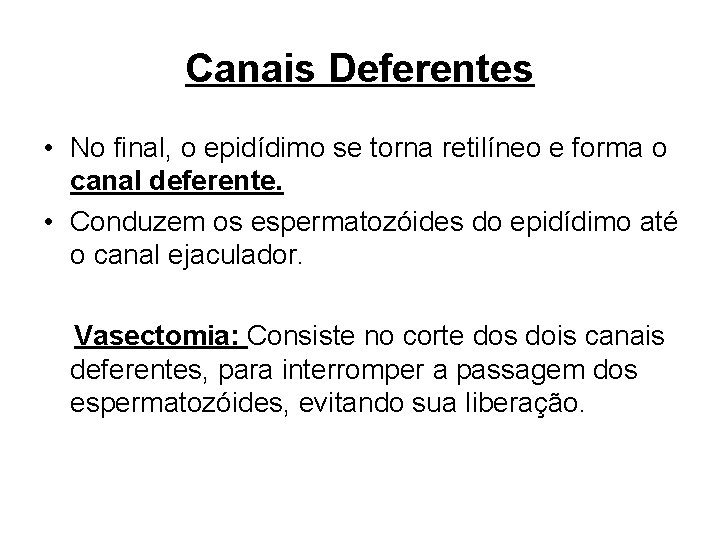 Canais Deferentes

• No final, o epidídimo se torna retilíneo e forma o canal deferente.
• Conduzem os espermatozóides do epidídimo até o canal ejaculador.

Vasectomia: Consiste no corte dos dois canais deferentes, para interromper a passagem dos espermatozóides, evitando sua liberação.